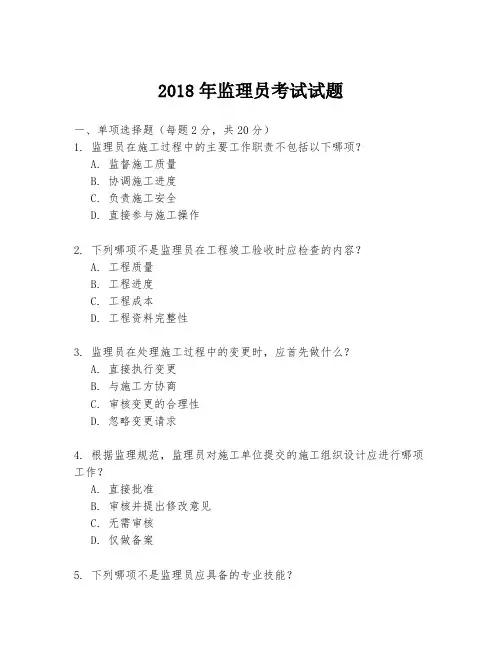 2018 年监理员考试试题

一、单项选择题（每题 2 分，共 20 分）

1. 监理员在施工过程中的主要工作职责不包括以下哪项？
A. 监督施工质量
B. 协调施工进度
C. 负责施工安全
D. 直接参与施工操作

2. 下列哪项不是监理员在工程竣工验收时应检查的内容？
A. 工程质量
B. 工程进度
C. 工程成本
D. 工程资料完整性

3. 监理员在处理施工过程中的变更时，应首先做什么？
A. 直接执行变更
B. 与施工方协商
C. 审核变更的合理性
D. 忽略变更请求

4. 根据监理规范，监理员对施工单位提交的施工组织设计应进行哪项工作？
A. 直接批准
B. 审核并提出修改意见
C. 无需审核
D. 仅做备案

5. 下列哪项不是监理员应具备的专业技能？